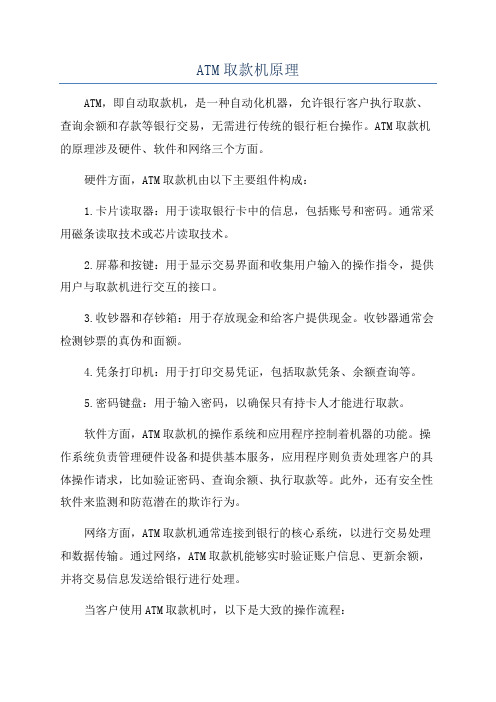 ATM取款机原理

ATM，即自动取款机，是一种自动化机器，允许银行客户执行取款、查询余额和存款等银行交易，无需进行传统的银行柜台操作。ATM取款机的原理涉及硬件、软件和网络三个方面。

硬件方面，ATM取款机由以下主要组件构成：

1.卡片读取器：用于读取银行卡中的信息，包括账号和密码。通常采用磁条读取技术或芯片读取技术。

2.屏幕和按键：用于显示交易界面和收集用户输入的操作指令，提供用户与取款机进行交互的接口。

3.收钞器和存钞箱：用于存放现金和给客户提供现金。收钞器通常会检测钞票的真伪和面额。

4.凭条打印机：用于打印交易凭证，包括取款凭条、余额查询等。

5.密码键盘：用于输入密码，以确保只有持卡人才能进行取款。

软件方面，ATM取款机的操作系统和应用程序控制着机器的功能。操作系统负责管理硬件设备和提供基本服务，应用程序则负责处理客户的具体操作请求，比如验证密码、查询余额、执行取款等。此外，还有安全性软件来监测和防范潜在的欺诈行为。

网络方面，ATM取款机通常连接到银行的核心系统，以进行交易处理和数据传输。通过网络，ATM取款机能够实时验证账户信息、更新余额，并将交易信息发送给银行进行处理。

当客户使用ATM取款机时，以下是大致的操作流程：